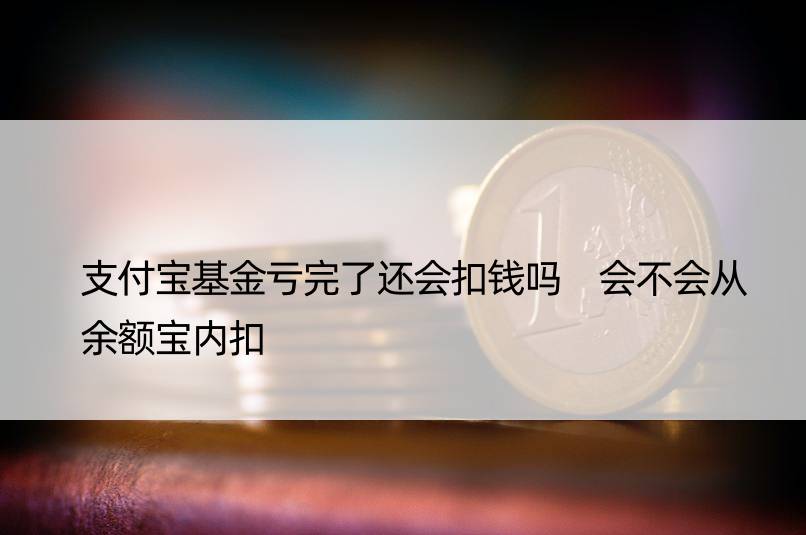 支付宝基金亏完了还会扣钱吗　会不会从余额宝内扣